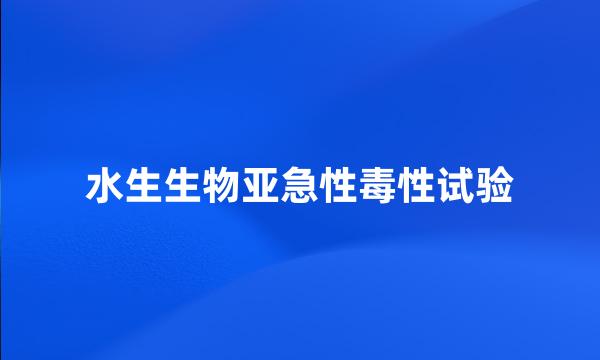 水生生物亚急性毒性试验